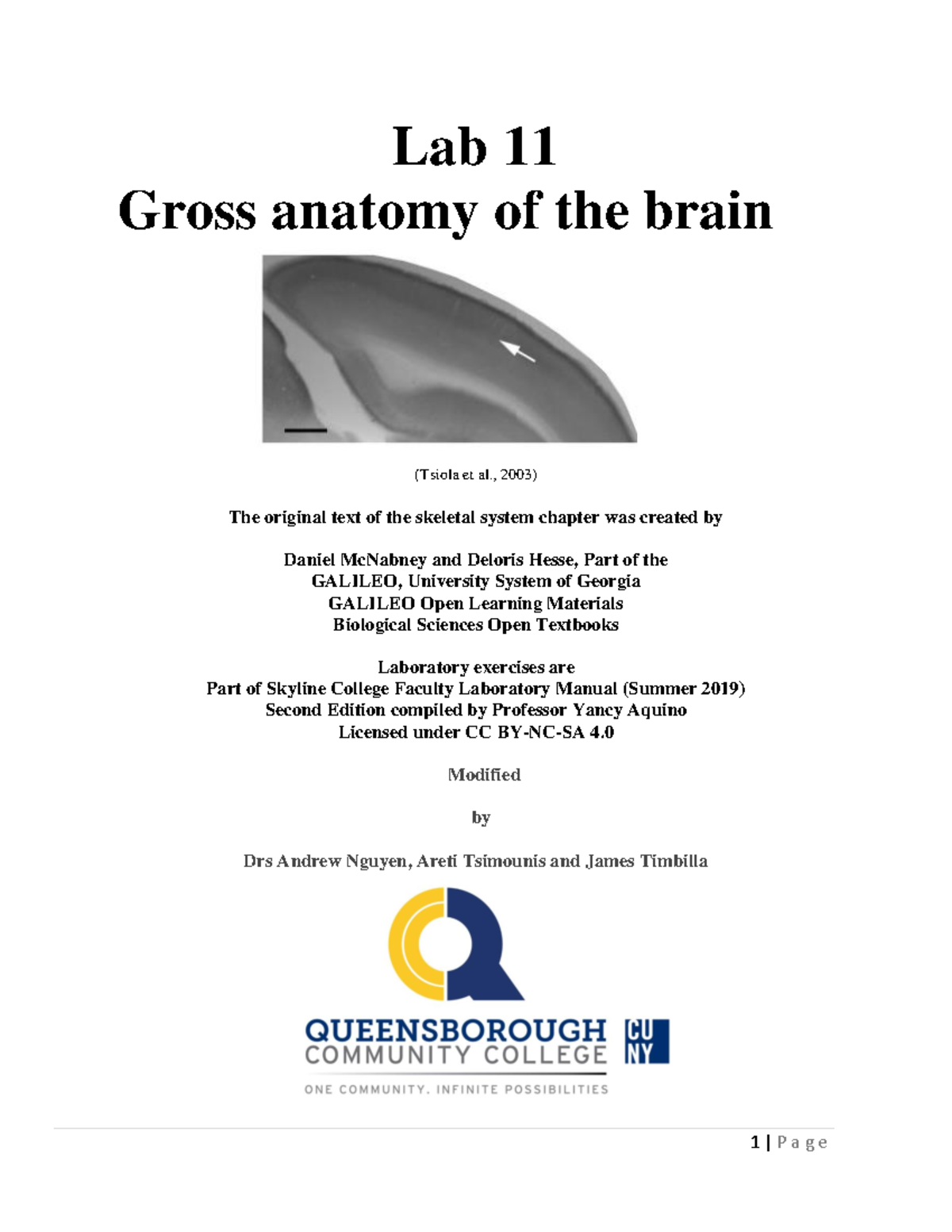 Lab 11
Gross anatomy of the brain

(Tsiola et al., 2003)

The original text of the skeletal system chapter was created by

Daniel McNabney and Deloris Hesse, Part of the
GALILEO, University System of Georgia
GALILEO Open Learning Materials
Biological Sciences Open Textbooks

Laboratory exercises are
Part of Skyline College Faculty Laboratory Manual (Summer 2019)
Second Edition compiled by Professor Yancy Aquino
Licensed under CC BY-NC-SA 4.0

Modified

by

Drs Andrew Nguyen, Areti Tsimounis and James Timbilla

QUEENSBOROUGH
COMMUNITY COLLEGE
CU
NY
ONE COMMUNITY. INFINITE POSSIBILITIES

1 | Page